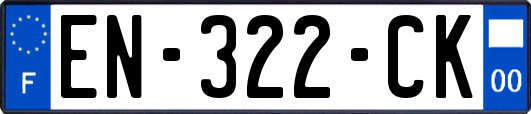 F
EN-322-CK
00